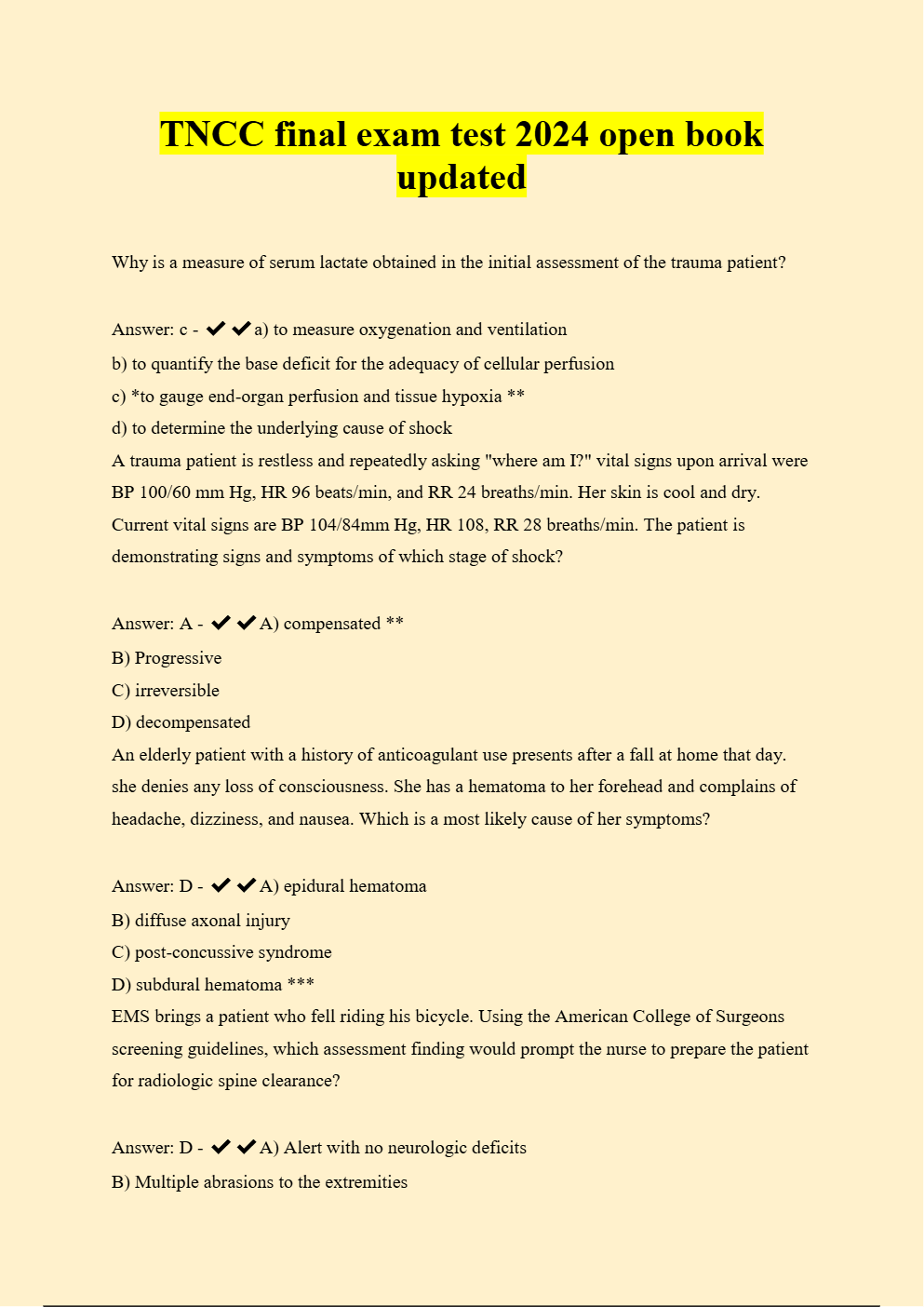 TNCC final exam test 2024 open book updated

Why is a measure of serum lactate obtained in the initial assessment of the trauma patient?

Answer: c - ✔✔a) to measure oxygenation and ventilation
b) to quantify the base deficit for the adequacy of cellular perfusion
c) *to gauge end-organ perfusion and tissue hypoxia **
d) to determine the underlying cause of shock
A trauma patient is restless and repeatedly asking "where am I?" vital signs upon arrival were BP 100/60 mm Hg, HR 96 beats/min, and RR 24 breaths/min. Her skin is cool and dry. Current vital signs are BP 104/84mm Hg, HR 108, RR 28 breaths/min. The patient is demonstrating signs and symptoms of which stage of shock?

Answer: A - ✔✔A) compensated **
B) Progressive
C) irreversible
D) decompensated
An elderly patient with a history of anticoagulant use presents after a fall at home that day. she denies any loss of consciousness. She has a hematoma to her forehead and complains of headache, dizziness, and nausea. Which is a most likely cause of her symptoms?

Answer: D - ✔✔A) epidural hematoma
B) diffuse axonal injury
C) post-concussive syndrome
D) subdural hematoma ***
EMS brings a patient who fell riding his bicycle. Using the American College of Surgeons screening guidelines, which assessment finding would prompt the nurse to prepare the patient for radiologic spine clearance?

Answer: D - ✔✔A) Alert with no neurologic deficits
B) Multiple abrasions to the extremities